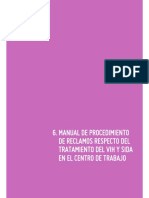 PDF

6. MANUAL DE PROCEDIMIENTO DE RECLAMOS RESPECTO DEL TRATAMIENTO DEL VIH Y SIDA EN EL CENTRO DE TRABAJO